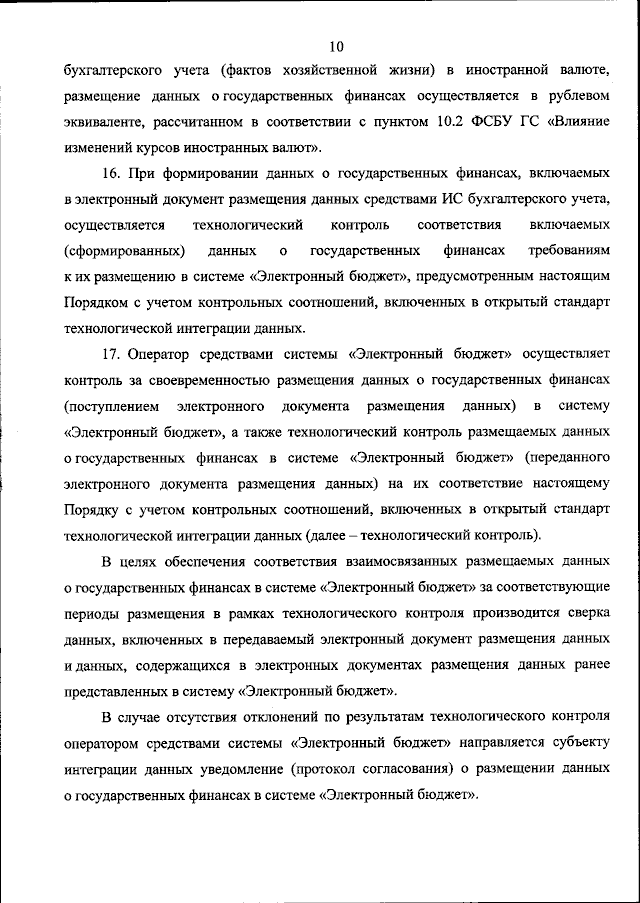 10

бухгалтерского учета (фактов хозяйственной жизни) в иностранной валюте, размещение данных о государственных финансах осуществляется в рублевом эквиваленте, рассчитанном в соответствии с пунктом 10.2 ФСБУ ГС «Влияние изменений курсов иностранных валют».

16. При формировании данных о государственных финансах, включаемых в электронный документ размещения данных средствами ИС бухгалтерского учета, осуществляется технологический контроль соответствия включаемых (сформированных) данных о государственных финансах требованиям к их размещению в системе «Электронный бюджет», предусмотренным настоящим Порядком с учетом контрольных соотношений, включенных в открытый стандарт технологической интеграции данных.

17. Оператор средствами системы «Электронный бюджет» осуществляет контроль за своевременностью размещения данных о государственных финансах (поступлением электронного документа размещения данных) в систему «Электронный бюджет», а также технологический контроль размещаемых данных о государственных финансах в системе «Электронный бюджет» (переданного электронного документа размещения данных) на их соответствие настоящему Порядку с учетом контрольных соотношений, включенных в открытый стандарт технологической интеграции данных (далее – технологический контроль).

В целях обеспечения соответствия взаимосвязанных размещаемых данных о государственных финансах в системе «Электронный бюджет» за соответствующие периоды размещения в рамках технологического контроля производится сверка данных, включенных в передаваемый электронный документ размещения данных и данных, содержащихся в электронных документах размещения данных ранее представленных в систему «Электронный бюджет».

В случае отсутствия отклонений по результатам технологического контроля оператором средствами системы «Электронный бюджет» направляется субъекту интеграции данных уведомление (протокол согласования) о размещении данных о государственных финансах в системе «Электронный бюджет».